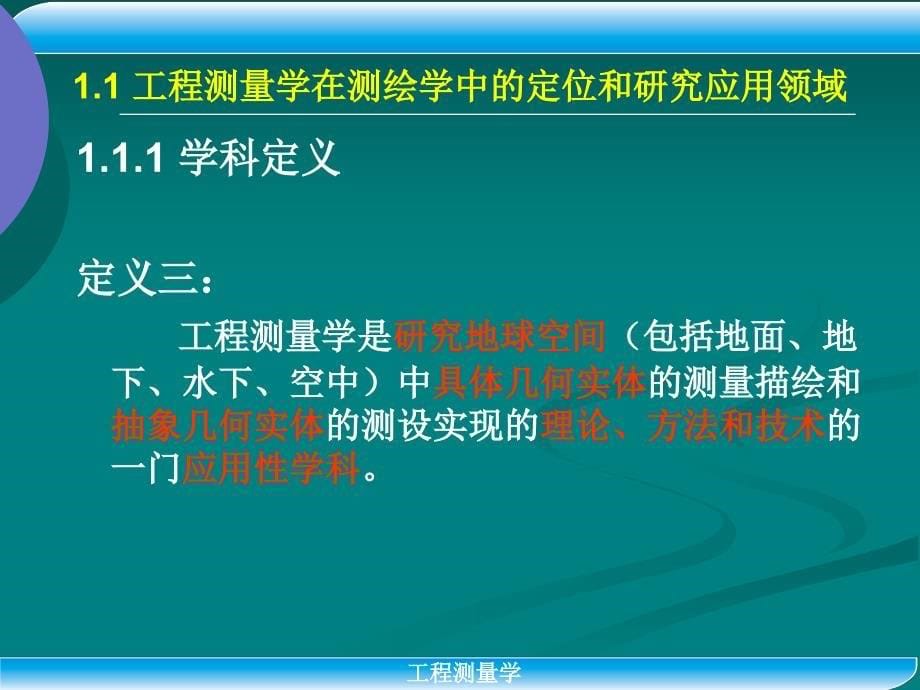 1.1 工程测量学在测绘学中的定位和研究应用领域

1.1.1 学科定义

定义三：

工程测量学是研究地球空间（包括地面、地下、水下、空中）中具体几何实体的测量描绘和抽象几何实体的测设实现的理论、方法和技术的一门应用性学科。

工程测量学